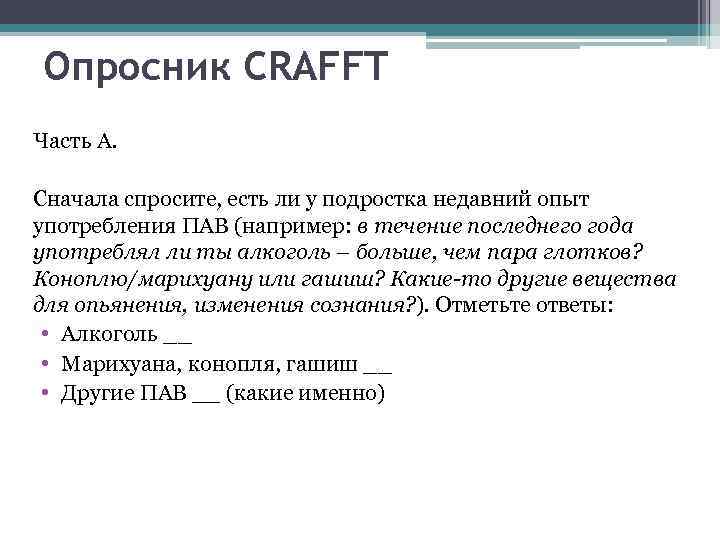 Опросник CRAFFT

Часть А.

Сначала спросите, есть ли у подростка недавний опыт употребления ПАВ (например: в течение последнего года употреблял ли ты алкоголь – больше, чем пара глотков? Коноплю/марихуану или гашиш? Какие-то другие вещества для опьянения, изменения сознания?). Отметьте ответы:

• Алкоголь __
• Марихуана, конопля, гашиш __
• Другие ПАВ __ (какие именно)